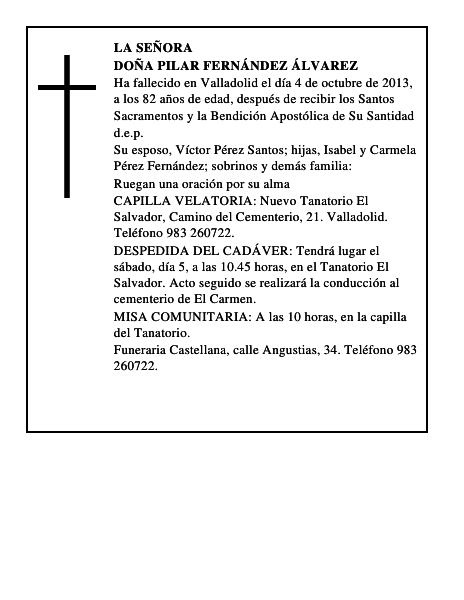 LA SEÑORA
DOÑA PILAR FERNÁNDEZ ÁLVAREZ

Ha fallecido en Valladolid el día 4 de octubre de 2013, a los 82 años de edad, después de recibir los Santos Sacramentos y la Bendición Apostólica de Su Santidad d.e.p.

Su esposo, Víctor Pérez Santos; hijas, Isabel y Carmela Pérez Fernández; sobrinos y demás familia:

Ruegan una oración por su alma

CAPILLA VELATORIA: Nuevo Tanatorio El Salvador, Camino del Cementerio, 21. Valladolid. Teléfono 983 260722.

DESPEDIDA DEL CADÁVER: Tendrá lugar el sábado, día 5, a las 10.45 horas, en el Tanatorio El Salvador. Acto seguido se realizará la conducción al cementerio de El Carmen.

MISA COMUNITARIA: A las 10 horas, en la capilla del Tanatorio.

Funeraria Castellana, calle Angustias, 34. Teléfono 983 260722.